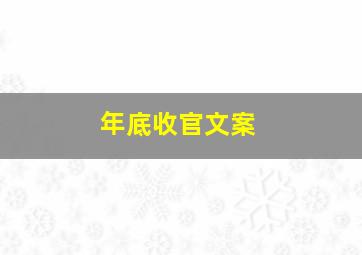 年底收官文案